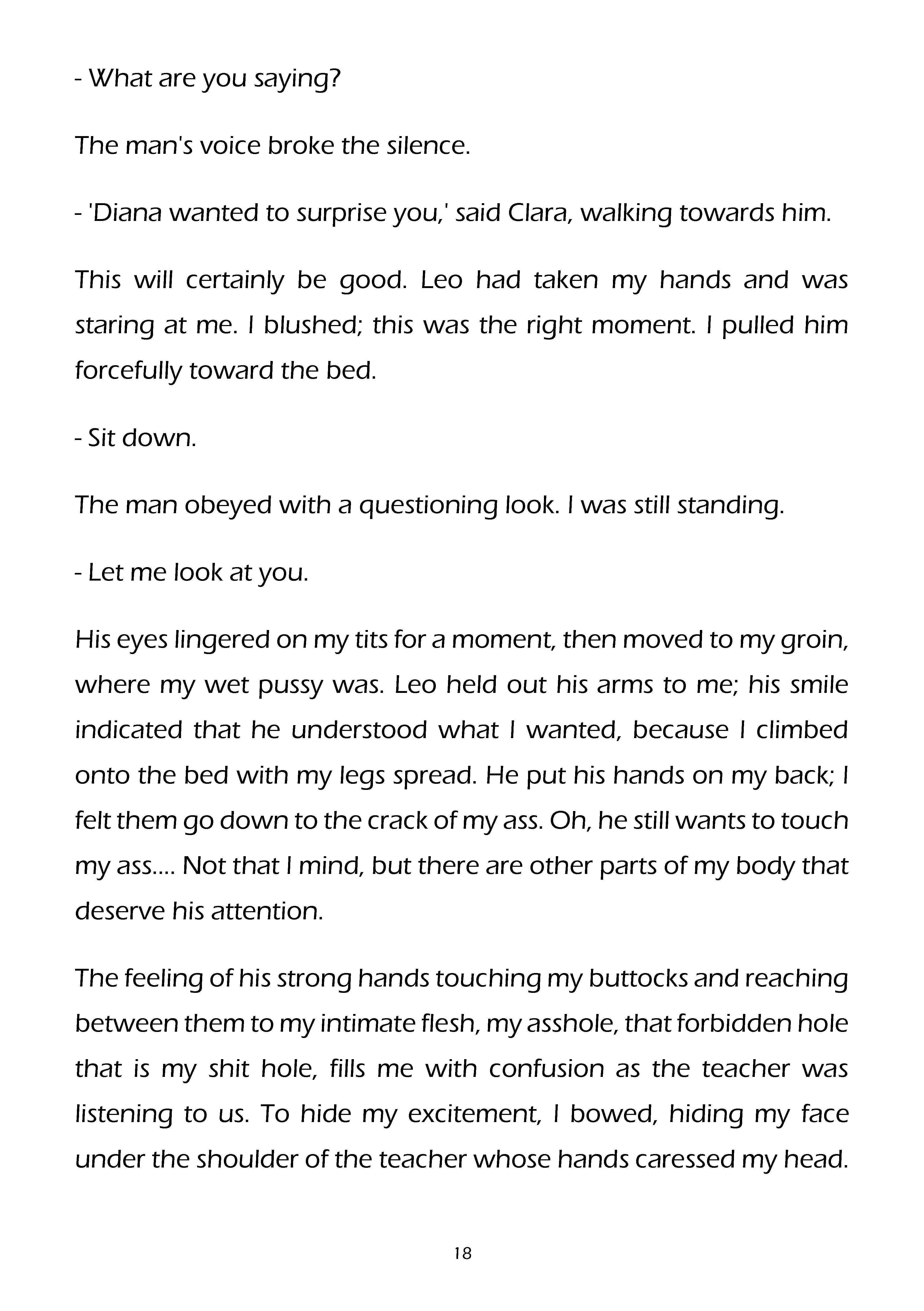 - What are you saying?

The man's voice broke the silence.

- 'Diana wanted to surprise you,' said Clara, walking towards him.

This will certainly be good. Leo had taken my hands and was staring at me. I blushed; this was the right moment. I pulled him forcefully toward the bed.

- Sit down.

The man obeyed with a questioning look. I was still standing.

- Let me look at you.

His eyes lingered on my tits for a moment, then moved to my groin, where my wet pussy was. Leo held out his arms to me; his smile indicated that he understood what I wanted, because I climbed onto the bed with my legs spread. He put his hands on my back; I felt them go down to the crack of my ass. Oh, he still wants to touch my ass.... Not that I mind, but there are other parts of my body that deserve his attention.

The feeling of his strong hands touching my buttocks and reaching between them to my intimate flesh, my asshole, that forbidden hole that is my shit hole, fills me with confusion as the teacher was listening to us. To hide my excitement, I bowed, hiding my face under the shoulder of the teacher whose hands caressed my head.

18